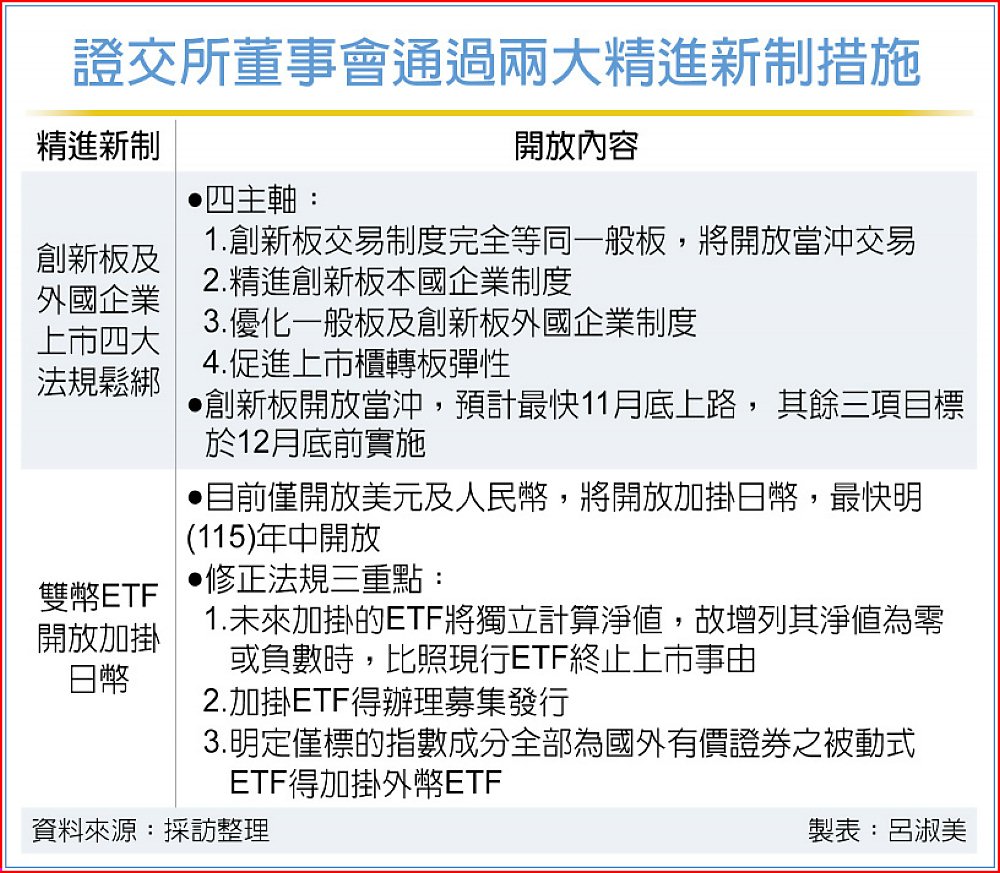 證交所董事會通過兩大精進新制措施

| 精進新制 | 開放內容 |
|---|---|
| 創新板及外國企業上市四大法規鬆綁 | ●四主軸：<br>1.創新板交易制度完全等同一般板，將開放當沖交易<br>2.精進創新板本國企業制度<br>3.優化一般板及創新板外國企業制度<br>4.促進上市櫃轉板彈性<br>●創新板開放當沖，預計最快11月底上路， 其餘三項目標於12月底前實施 |
| 雙幣ETF開放加掛日幣 | ●目前僅開放美元及人民幣，將開放加掛日幣，最快明(115)年中開放<br>●修正法規三重點：<br>1.未來加掛的ETF將獨立計算淨值，故增列其淨值為零或負數時，比照現行ETF終止上市事由<br>2.加掛ETF得辦理募集發行<br>3.明定僅標的指數成分全部為國外有價證券之被動式ETF得加掛外幣ETF |

資料來源：採訪整理　製表：呂淑美